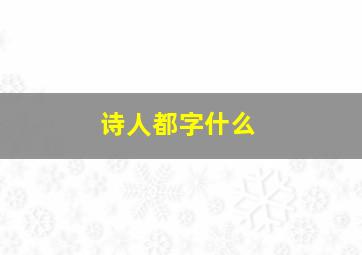 诗人都字什么